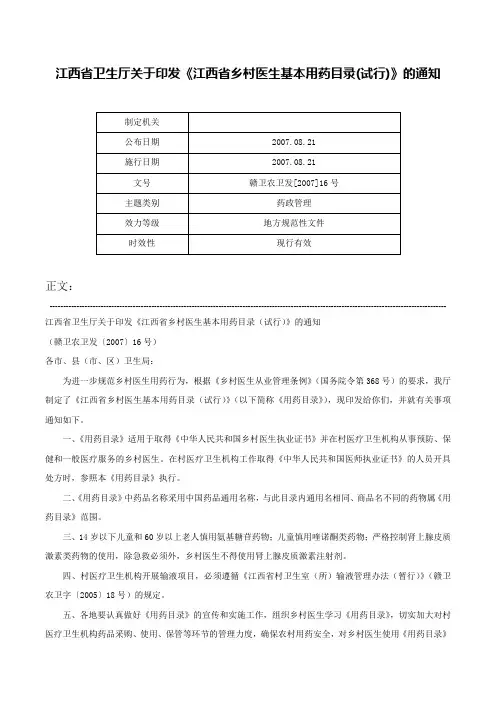 江西省卫生厅关于印发《江西省乡村医生基本用药目录(试行)》的通知

| 制定机关 | |
|---|---|
| 公布日期 | 2007.08.21 |
| 施行日期 | 2007.08.21 |
| 文号 | 赣卫农卫发[2007]16号 |
| 主题类别 | 药政管理 |
| 效力等级 | 地方规范性文件 |
| 时效性 | 现行有效 |

正文：

江西省卫生厅关于印发《江西省乡村医生基本用药目录（试行）》的通知

（赣卫农卫发〔2007〕16号）

各市、县（市、区）卫生局：

为进一步规范乡村医生用药行为，根据《乡村医生从业管理条例》（国务院令第368号）的要求，我厅制定了《江西省乡村医生基本用药目录（试行）》（以下简称《用药目录》），现印发给你们，并就有关事项通知如下。

一、《用药目录》适用于取得《中华人民共和国乡村医生执业证书》并在村医疗卫生机构从事预防、保健和一般医疗服务的乡村医生。在村医疗卫生机构工作取得《中华人民共和国医师执业证书》的人员开具处方时，参照本《用药目录》执行。

二、《用药目录》中药品名称采用中国药品通用名称，与此目录内通用名相同、商品名不同的药物属《用药目录》范围。

三、14岁以下儿童和60岁以上老人慎用氨基糖苷药物；儿童慎用喹诺酮类药物；严格控制肾上腺皮质激素类药物的使用，除急救必须外，乡村医生不得使用肾上腺皮质激素注射剂。

四、村医疗卫生机构开展输液项目，必须遵循《江西省村卫生室（所）输液管理办法（暂行）》（赣卫农卫字〔2005〕18号）的规定。

五、各地要认真做好《用药目录》的宣传和实施工作，组织乡村医生学习《用药目录》，切实加大对村医疗卫生机构药品采购、使用、保管等环节的管理力度，确保农村用药安全，对乡村医生使用《用药目录》